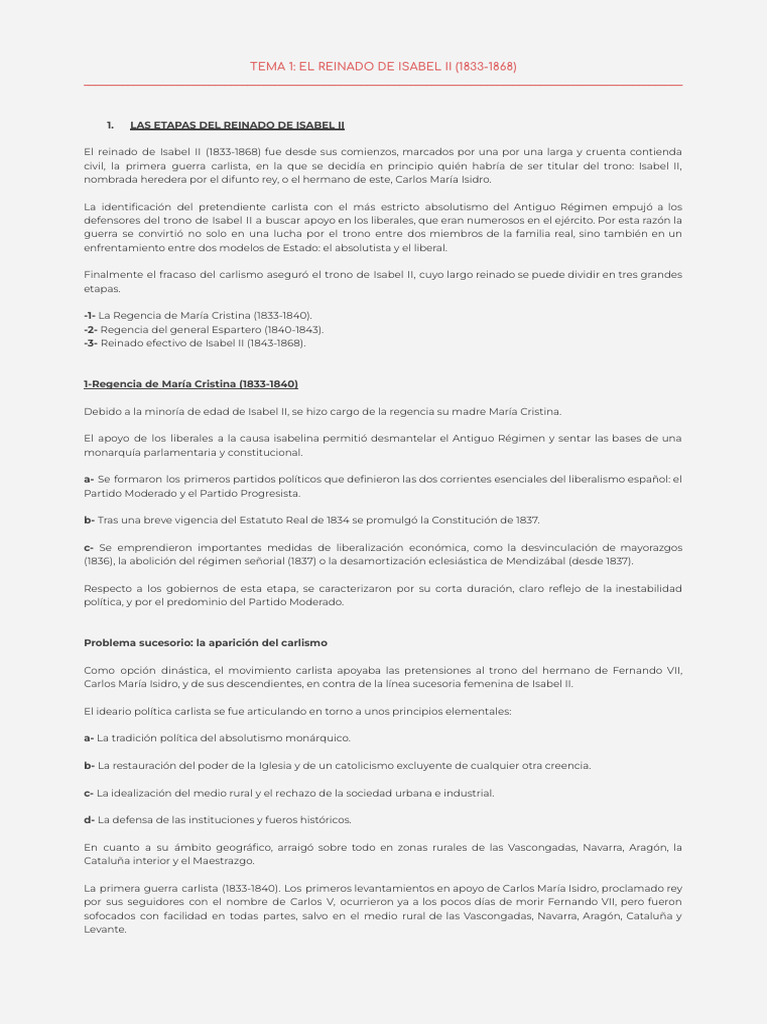 TEMA 1: EL REINADO DE ISABEL II (1833-1868)

1. LAS ETAPAS DEL REINADO DE ISABEL II

El reinado de Isabel II (1833-1868) fue desde sus comienzos, marcados por una por una larga y cruenta contienda civil, la primera guerra carlista, en la que se decidía en principio quién habría de ser titular del trono: Isabel II, nombrada heredera por el difunto rey, o el hermano de este, Carlos María Isidro.

La identificación del pretendiente carlista con el más estricto absolutismo del Antiguo Régimen empujó a los defensores del trono de Isabel II a buscar apoyo en los liberales, que eran numerosos en el ejército. Por esta razón la guerra se convirtió no solo en una lucha por el trono entre dos miembros de la familia real, sino también en un enfrentamiento entre dos modelos de Estado: el absolutista y el liberal.

Finalmente el fracaso del carlismo aseguró el trono de Isabel II, cuyo largo reinado se puede dividir en tres grandes etapas.

-1- La Regencia de María Cristina (1833-1840).
-2- Regencia del general Espartero (1840-1843).
-3- Reinado efectivo de Isabel II (1843-1868).

1-Regencia de María Cristina (1833-1840)

Debido a la minoría de edad de Isabel II, se hizo cargo de la regencia su madre María Cristina.

El apoyo de los liberales a la causa isabelina permitió desmantelar el Antiguo Régimen y sentar las bases de una monarquía parlamentaria y constitucional.

a- Se formaron los primeros partidos políticos que definieron las dos corrientes esenciales del liberalismo español: el Partido Moderado y el Partido Progresista.

b- Tras una breve vigencia del Estatuto Real de 1834 se promulgó la Constitución de 1837.

c- Se emprendieron importantes medidas de liberalización económica, como la desvinculación de mayorazgos (1836), la abolición del régimen señorial (1837) o la desamortización eclesiástica de Mendizábal (desde 1837).

Respecto a los gobiernos de esta etapa, se caracterizaron por su corta duración, claro reflejo de la inestabilidad política, y por el predominio del Partido Moderado.

Problema sucesorio: la aparición del carlismo

Como opción dinástica, el movimiento carlista apoyaba las pretensiones al trono del hermano de Fernando VII, Carlos María Isidro, y de sus descendientes, en contra de la línea sucesoria femenina de Isabel II.

El ideario política carlista se fue articulando en torno a unos principios elementales:

a- La tradición política del absolutismo monárquico.

b- La restauración del poder de la Iglesia y de un catolicismo excluyente de cualquier otra creencia.

c- La idealización del medio rural y el rechazo de la sociedad urbana e industrial.

d- La defensa de las instituciones y fueros históricos.

En cuanto a su ámbito geográfico, arraigó sobre todo en zonas rurales de las Vascongadas, Navarra, Aragón, la Cataluña interior y el Maestrazgo.

La primera guerra carlista (1833-1840). Los primeros levantamientos en apoyo de Carlos María Isidro, proclamado rey por sus seguidores con el nombre de Carlos V, ocurrieron ya a los pocos días de morir Fernando VII, pero fueron sofocados con facilidad en todas partes, salvo en el medio rural de las Vascongadas, Navarra, Aragón, Cataluña y Levante.